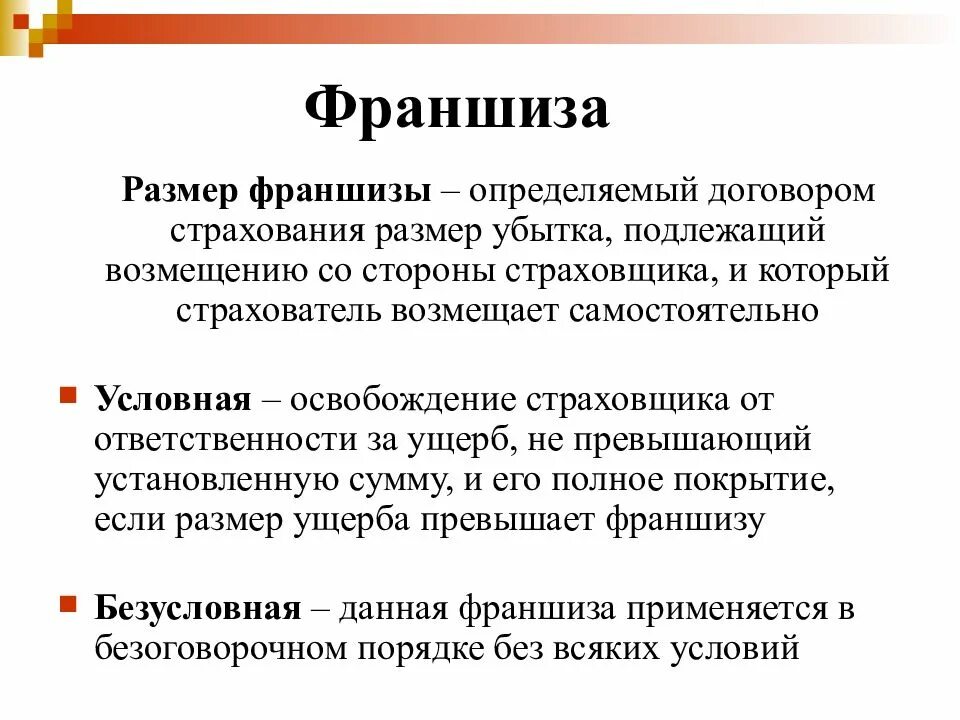 Франшиза

Размер франшизы – определяемый договором страхования размер убытка, подлежащий возмещению со стороны страховщика, и который страхователь возмещает самостоятельно

Условная – освобождение страховщика от ответственности за ущерб, не превышающий установленную сумму, и его полное покрытие, если размер ущерба превышает франшизу

Безусловная – данная франшиза применяется в безоговорочном порядке без всяких условий